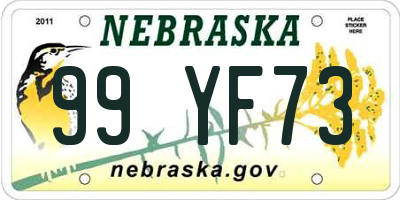 2011

NEBRASKA

PLACE STICKER HERE

99 YF73

nebraska.gov